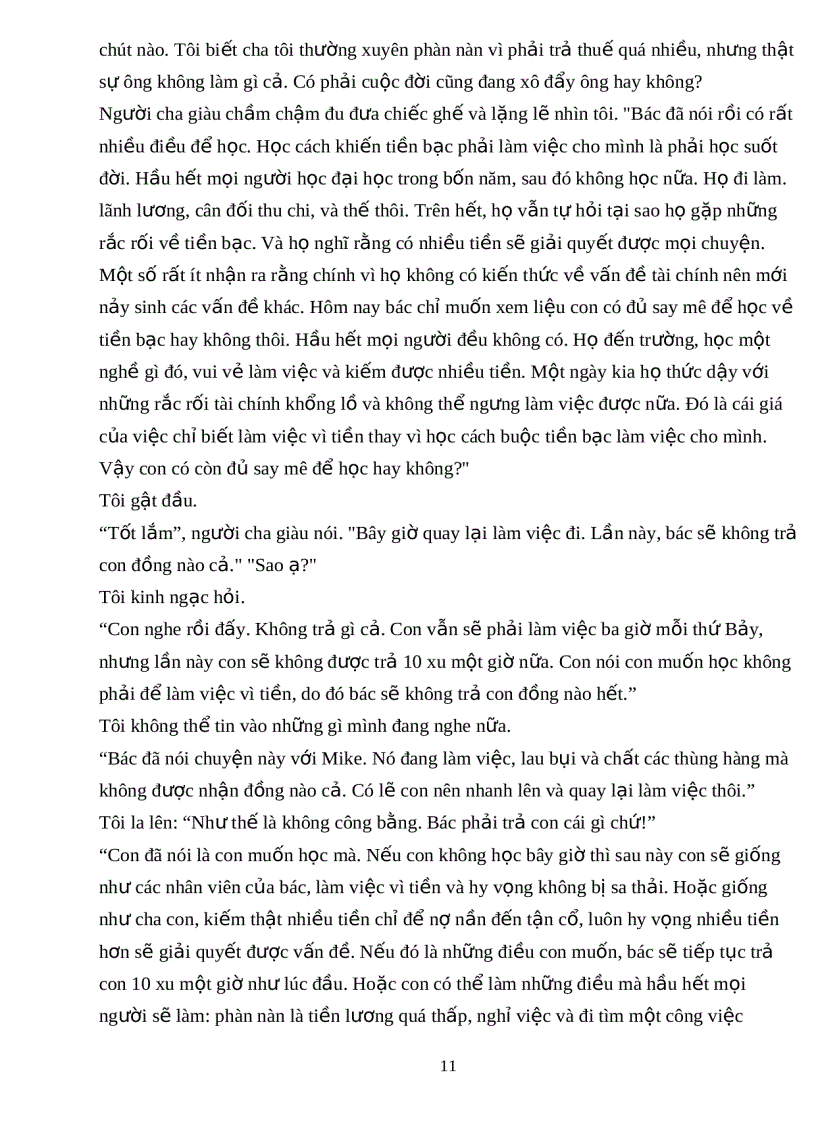 chút nào. Tôi biết cha tôi thường xuyên phàn nàn vì phải trả thuế quá nhiều, nhưng thật sự ông không làm gì cả. Có phải cuộc đời cũng đang xô đẩy ông hay không?
Người cha giàu chầm chậm đu đưa chiếc ghế và lặng lẽ nhìn tôi. "Bác đã nói rồi có rất nhiều điều để học. Học cách khiến tiền bạc phải làm việc cho mình là phải học suốt đời. Hầu hết mọi người học đại học trong bốn năm, sau đó không học nữa. Họ đi làm. lãnh lương, cân đối thu chi, và thế thôi. Trên hết, họ vẫn tự hỏi tại sao họ gặp những rắc rối về tiền bạc. Và họ nghĩ rằng có nhiều tiền sẽ giải quyết được mọi chuyện. Một số rất ít nhận ra rằng chính vì họ không có kiến thức về vấn đề tài chính nên mới nảy sinh các vấn đề khác. Hôm nay bác chỉ muốn xem liệu con có đủ say mê để học về tiền bạc hay không thôi. Hầu hết mọi người đều không có. Họ đến trường, học một nghề gì đó, vui vẻ làm việc và kiếm được nhiều tiền. Một ngày kia họ thức dậy với những rắc rối tài chính khổng lồ và không thể ngưng làm việc được nữa. Đó là cái giá của việc chỉ biết làm việc vì tiền thay vì học cách buộc tiền bạc làm việc cho mình. Vậy con có còn đủ say mê để học hay không?"
Tôi gật đầu.
“Tốt lắm”, người cha giàu nói. "Bây giờ quay lại làm việc đi. Lần này, bác sẽ không trả con đồng nào cả." "Sao ạ?"
Tôi kinh ngạc hỏi.
“Con nghe rồi đấy. Không trả gì cả. Con vẫn sẽ phải làm việc ba giờ mỗi thứ Bảy, nhưng lần này con sẽ không được trả 10 xu một giờ nữa. Con nói con muốn học không phải để làm việc vì tiền, do đó bác sẽ không trả con đồng nào hết.”
Tôi không thể tin vào những gì mình đang nghe nữa.
“Bác đã nói chuyện này với Mike. Nó đang làm việc, lau bụi và chất các thùng hàng mà không được nhận đồng nào cả. Có lẽ con nên nhanh lên và quay lại làm việc thôi.”
Tôi la lên: “Như thế là không công bằng. Bác phải trả con cái gì chứ!”
“Con đã nói là con muốn học mà. Nếu con không học bây giờ thì sau này con sẽ giống như các nhân viên của bác, làm việc vì tiền và hy vọng không bị sa thải. Hoặc giống như cha con, kiếm thật nhiều tiền chỉ để nợ nần đến tận cổ, luôn hy vọng nhiều tiền hơn sẽ giải quyết được vấn đề. Nếu đó là những điều con muốn, bác sẽ tiếp tục trả con 10 xu một giờ như lúc đầu. Hoặc con có thể làm những điều mà hầu hết mọi người sẽ làm: phàn nàn là tiền lương quá thấp, nghỉ việc và đi tìm một công việc

11